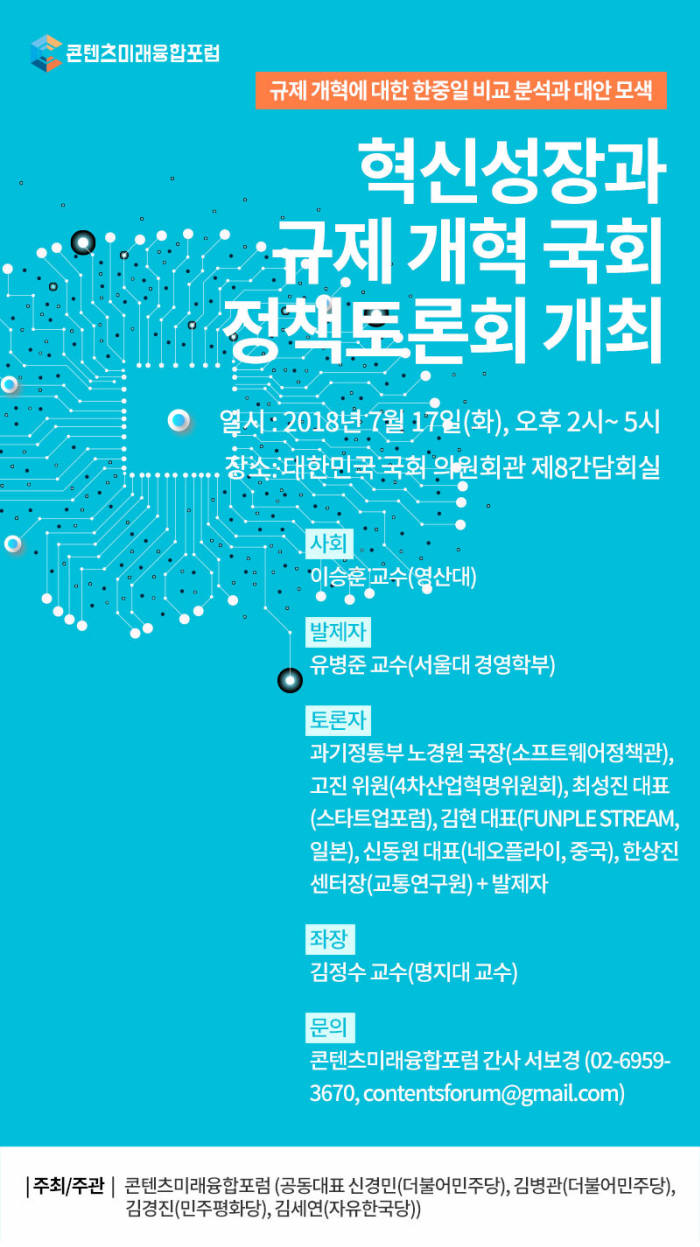 콘텐츠미래융합포럼

규제 개혁에 대한 한중일 비교 분석과 대안 모색

혁신성장과 규제 개혁 국회 정책토론회 개최

열시 : 2018년 7월 17일(화), 오후 2시~ 5시
장소: 대한민국 국회 의원회관 제8간담회실

사회
이승훈 교수(영산대)

발제자
유병준 교수(서울대 경영학부)

토론자
과기정통부 노경원 국장(소프트웨어정책관), 고진 위원(4차산업혁명위원회), 최성진 대표(스타트업포럼), 김현 대표(FUNPLE STREAM, 일본), 신동원 대표(네오플라이, 중국), 한상진 센터장(교통연구원) + 발제자

좌장
김정수 교수(명지대 교수)

문의
콘텐츠미래융합포럼 간사 서보경 (02-6959-3670, contentsforum@gmail.com)

| 주최/주관 | 콘텐츠미래융합포럼 (공동대표 신경민(더불어민주당), 김병관(더불어민주당), 김경진(민주평화당), 김세연(자유한국당))